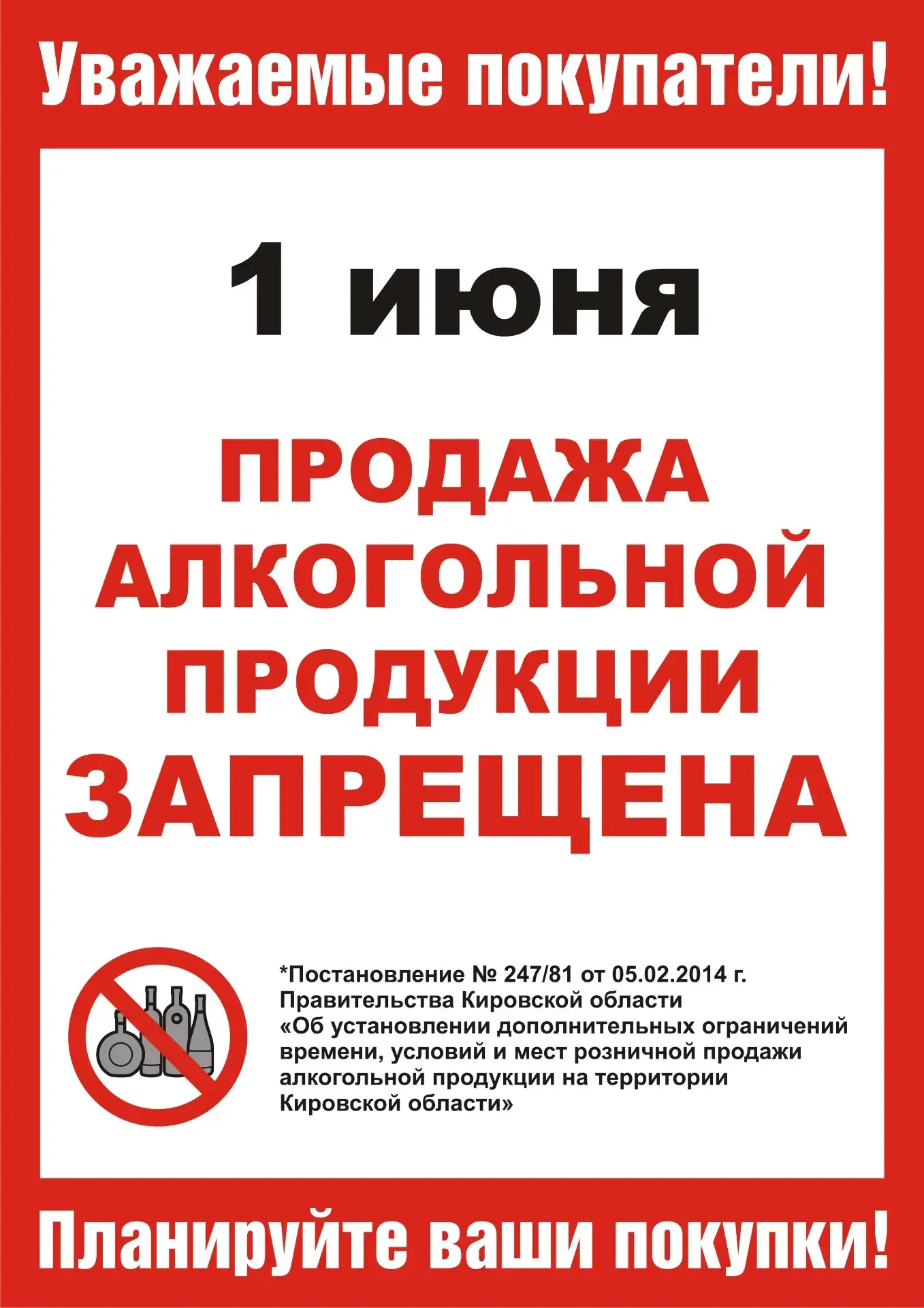 Уважаемые покупатели!

1 июня

ПРОДАЖА АЛКОГОЛЬНОЙ ПРОДУКЦИИ ЗАПРЕЩЕНА

*Постановление № 247/81 от 05.02.2014 г. Правительства Кировской области «Об установлении дополнительных ограничений времени, условий и мест розничной продажи алкогольной продукции на территории Кировской области»

Планируйте ваши покупки!